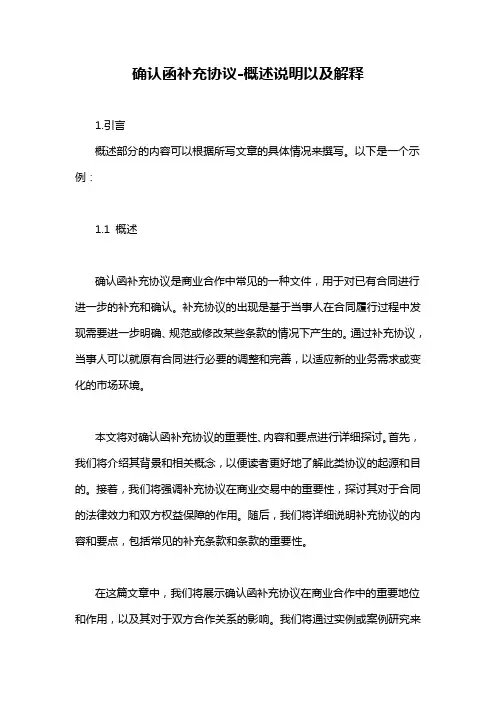 确认函补充协议-概述说明以及解释

1.引言

概述部分的内容可以根据所写文章的具体情况来撰写。以下是一个示例：

1.1 概述

确认函补充协议是商业合作中常见的一种文件，用于对已有合同进行进一步的补充和确认。补充协议的出现是基于当事人在合同履行过程中发现需要进一步明确、规范或修改某些条款的情况下产生的。通过补充协议，当事人可以就原有合同进行必要的调整和完善，以适应新的业务需求或变化的市场环境。

本文将对确认函补充协议的重要性、内容和要点进行详细探讨。首先，我们将介绍其背景和相关概念，以便读者更好地了解此类协议的起源和目的。接着，我们将强调补充协议在商业交易中的重要性，探讨其对于合同的法律效力和双方权益保障的作用。随后，我们将详细说明补充协议的内容和要点，包括常见的补充条款和条款的重要性。

在这篇文章中，我们将展示确认函补充协议在商业合作中的重要地位和作用，以及其对于双方合作关系的影响。我们将通过实例或案例研究来